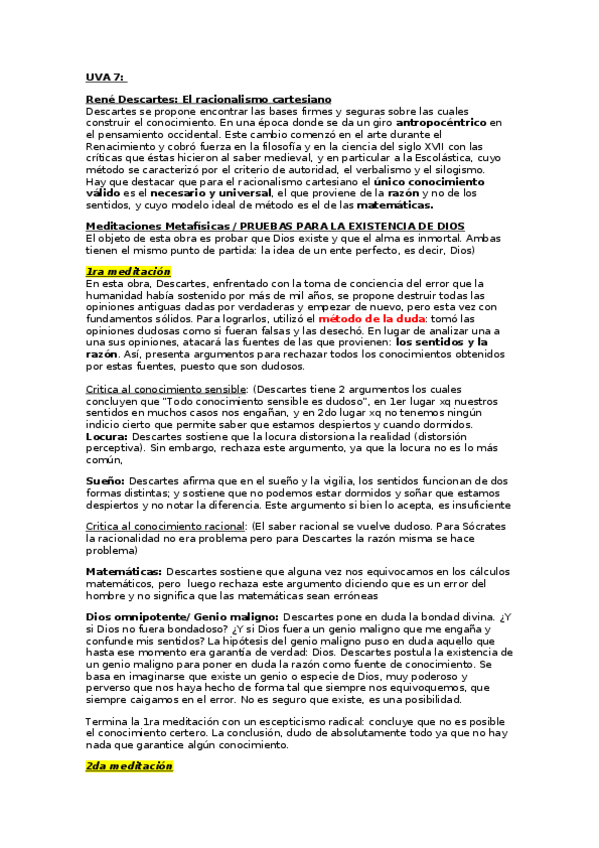 UVA 7:

René Descartes: El racionalismo cartesiano
Descartes se propone encontrar las bases firmes y seguras sobre las cuales construir el conocimiento. En una época donde se da un giro antropocéntrico en el pensamiento occidental. Este cambio comenzó en el arte durante el Renacimiento y cobró fuerza en la filosofía y en la ciencia del siglo XVII con las críticas que éstas hicieron al saber medieval, y en particular a la Escolástica, cuyo método se caracterizó por el criterio de autoridad, el verbalismo y el silogismo. Hay que destacar que para el racionalismo cartesiano el único conocimiento válido es el necesario y universal, el que proviene de la razón y no de los sentidos, y cuyo modelo ideal de método es el de las matemáticas.

Meditaciones Metafísicas / PRUEBAS PARA LA EXISTENCIA DE DIOS
El objeto de esta obra es probar que Dios existe y que el alma es inmortal. Ambas tienen el mismo punto de partida: la idea de un ente perfecto, es decir, Dios)

1ra meditación
En esta obra, Descartes, enfrentado con la toma de conciencia del error que la humanidad había sostenido por más de mil años, se propone destruir todas las opiniones antiguas dadas por verdaderas y empezar de nuevo, pero esta vez con fundamentos sólidos. Para lograrlos, utilizó el método de la duda: tomó las opiniones dudosas como si fueran falsas y las desechó. En lugar de analizar una a una sus opiniones, atacará las fuentes de las que provienen: los sentidos y la razón. Así, presenta argumentos para rechazar todos los conocimientos obtenidos por estas fuentes, puesto que son dudosos.

Critica al conocimiento sensible: (Descartes tiene 2 argumentos los cuales concluyen que "Todo conocimiento sensible es dudoso", en 1er lugar xq nuestros sentidos en muchos casos nos engañan, y en 2do lugar xq no tenemos ningún indicio cierto que permite saber que estamos despiertos y cuando dormidos.
Locura: Descartes sostiene que la locura distorsiona la realidad (distorsión perceptiva). Sin embargo, rechaza este argumento, ya que la locura no es lo más común,

Sueño: Descartes afirma que en el sueño y la vigilia, los sentidos funcionan de dos formas distintas; y sostiene que no podemos estar dormidos y soñar que estamos despiertos y no notar la diferencia. Este argumento si bien lo acepta, es insuficiente

Critica al conocimiento racional: (El saber racional se vuelve dudoso. Para Sócrates la racionalidad no era problema pero para Descartes la razón misma se hace problema)

Matemáticas: Descartes sostiene que alguna vez nos equivocamos en los cálculos matemáticos, pero luego rechaza este argumento diciendo que es un error del hombre y no significa que las matemáticas sean erróneas

Dios omnipotente/ Genio maligno: Descartes pone en duda la bondad divina. ¿Y si Dios no fuera bondadoso? ¿Y si Dios fuera un genio maligno que me engaña y confunde mis sentidos? La hipótesis del genio maligno puso en duda aquello que hasta ese momento era garantía de verdad: Dios. Descartes postula la existencia de un genio maligno para poner en duda la razón como fuente de conocimiento. Se basa en imaginarse que existe un genio o especie de Dios, muy poderoso y perverso que nos haya hecho de forma tal que siempre nos equivoquemos, que siempre caigamos en el error. No es seguro que existe, es una posibilidad.

Termina la 1ra meditación con un escepticismo radical: concluye que no es posible el conocimiento certero. La conclusión, dudo de absolutamente todo ya que no hay nada que garantice algún conocimiento.

2da meditación